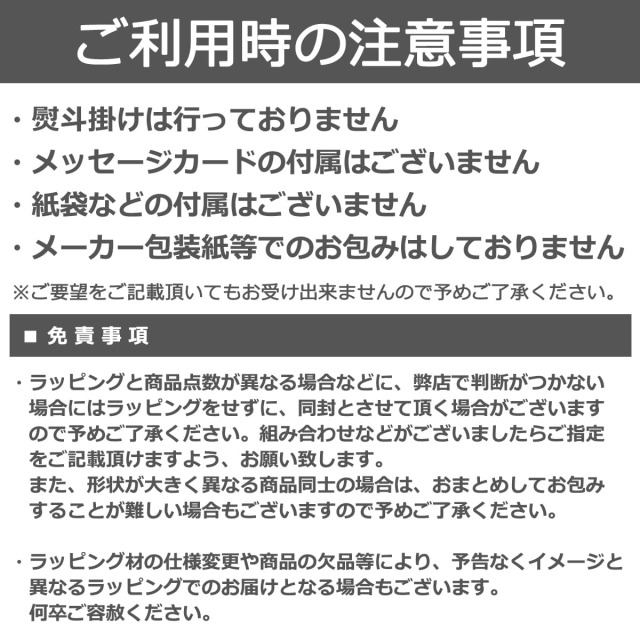 ご利用時の注意事項

・熨斗掛けは行っておりません
・メッセージカードの付属はございません
・紙袋などの付属はございません
・メーカー包装紙等でのお包みはしておりません

※ご要望をご記載頂いてもお受け出来ませんので予めご了承ください。

■ 免責事項

・ラッピングと商品点数が異なる場合などに、弊店で判断がつかない場合にはラッピングをせずに、同封とさせて頂く場合がございますので予めご了承ください。組み合わせなどがございましたらご指定をご記載頂けますよう、お願い致します。
また、形状が大きく異なる商品同士の場合は、おまとめしてお包みすることが難しい場合もございますので予めご了承ください。

・ラッピング材の仕様変更や商品の欠品等により、予告なくイメージと異なるラッピングでのお届けとなる場合もございます。
何卒ご容赦ください。